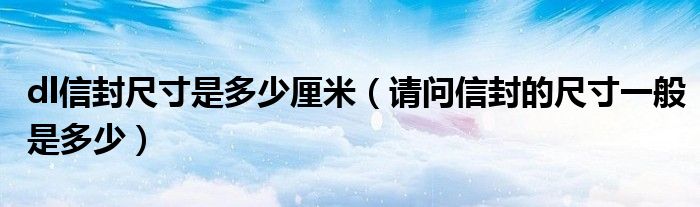 dl信封尺寸是多少厘米（请问信封的尺寸一般是多少）